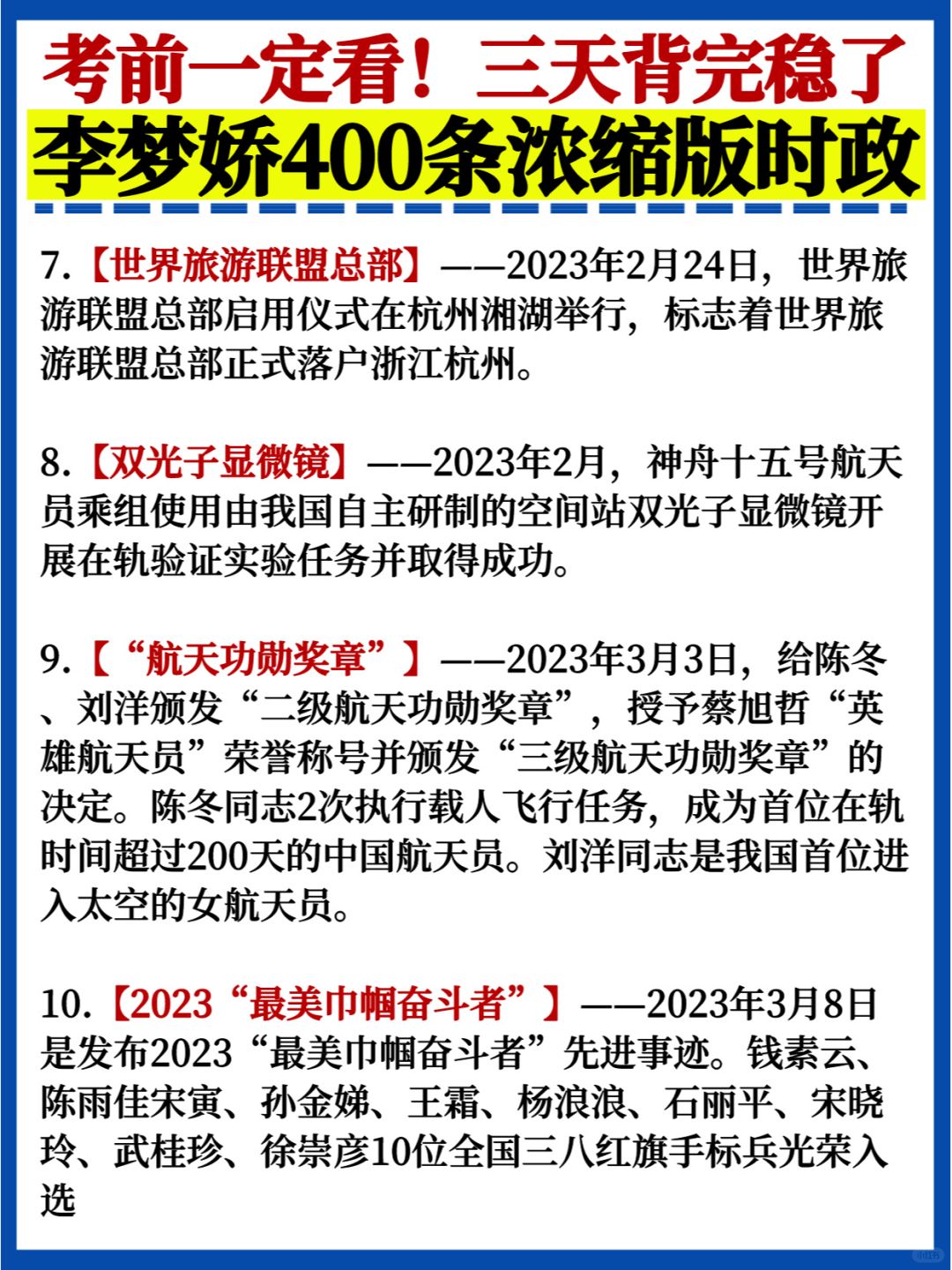 考前一定看！三天背完稳了
李梦娇400条浓缩版时政

7.【世界旅游联盟总部】——2023年2月24日，世界旅游联盟总部启用仪式在杭州湘湖举行，标志着世界旅游联盟总部正式落户浙江杭州。

8.【双光子显微镜】——2023年2月，神舟十五号航天员乘组使用由我国自主研制的空间站双光子显微镜开展在轨验证实验任务并取得成功。

9.【“航天功勋奖章”】——2023年3月3日，给陈冬、刘洋颁发“二级航天功勋奖章”，授予蔡旭哲“英雄航天员”荣誉称号并颁发“三级航天功勋奖章”的决定。陈冬同志2次执行载人飞行任务，成为首位在轨时间超过200天的中国航天员。刘洋同志是我国首位进入太空的女航天员。

10.【2023“最美巾帼奋斗者”】——2023年3月8日是发布2023“最美巾帼奋斗者”先进事迹。钱素云、陈雨佳宋寅、孙金娣、王霜、杨浪浪、石丽平、宋晓玲、武桂珍、徐崇彦10位全国三八红旗手标兵光荣入选